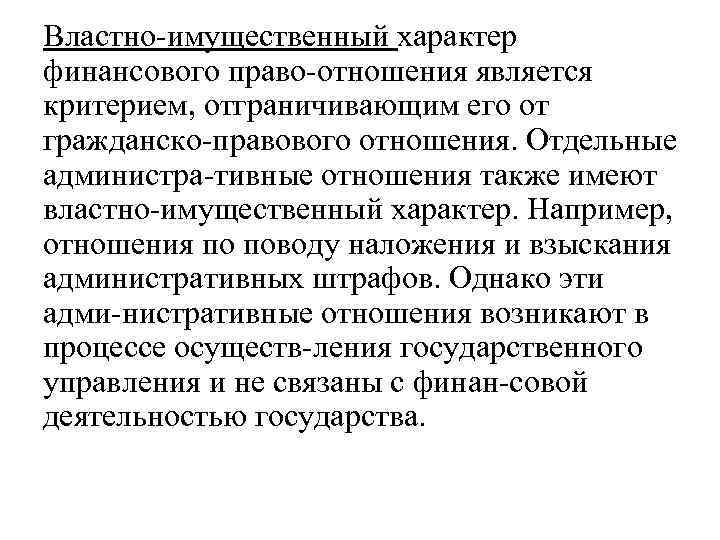 Властно-имущественный характер финансового право-отношения является критерием, отграничивающим его от гражданско-правового отношения. Отдельные администра-тивные отношения также имеют властно-имущественный характер. Например, отношения по поводу наложения и взыскания административных штрафов. Однако эти адми-нистративные отношения возникают в процессе осуществ-ления государственного управления и не связаны с финан-совой деятельностью государства.